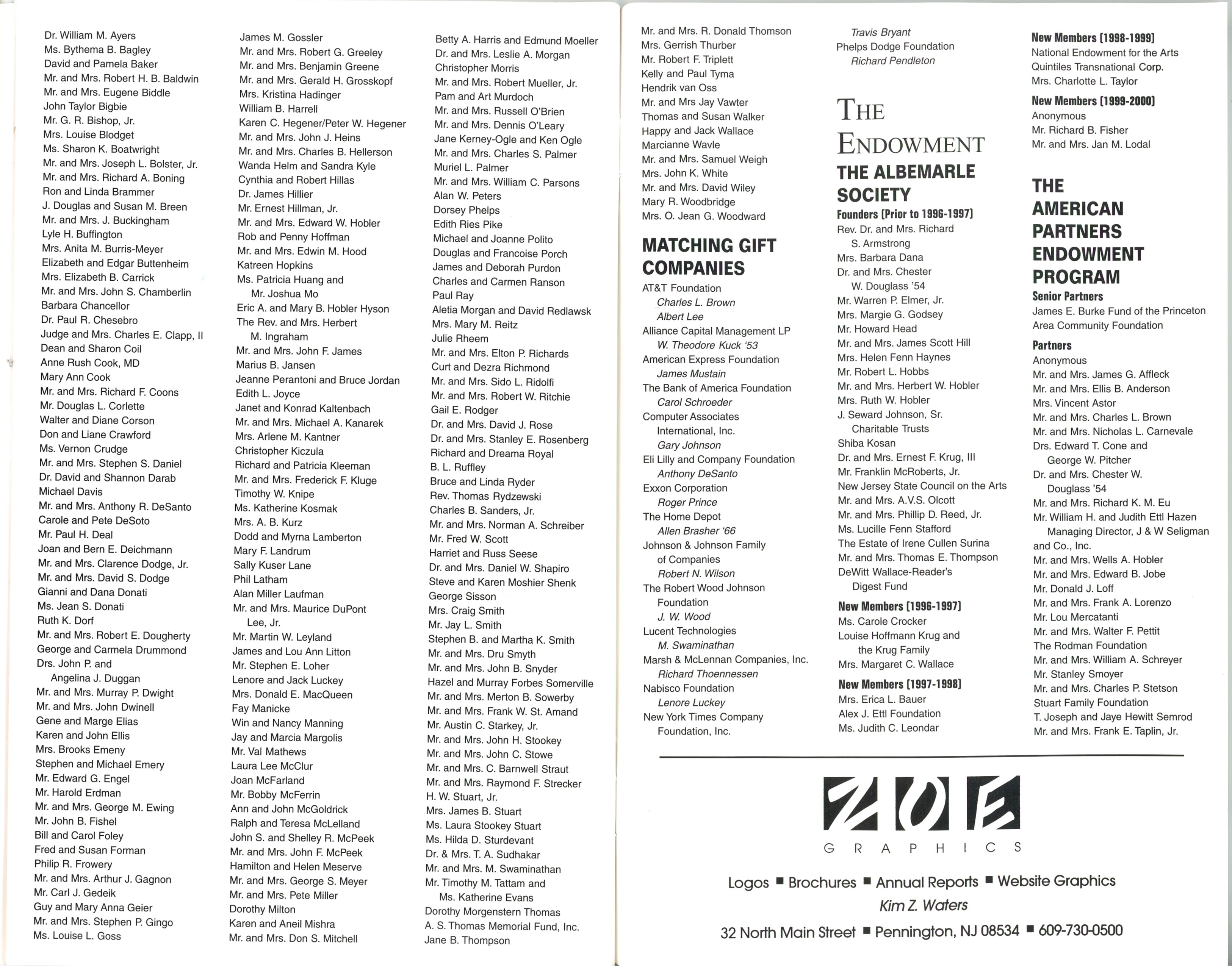 Dr. William M. Ayers
Ms. Bythema B. Bagley
David and Pamela Baker
Mr. and Mrs. Robert H. B. Baldwin
Mr. and Mrs. Eugene Biddle
John Taylor Bigbie
Mr. G. R. Bishop, Jr.
Mrs. Louise Blodget
Ms. Sharon K. Boatwright
Mr. and Mrs. Joseph L. Bolster, Jr.
Mr. and Mrs. Richard A. Boning
Ron and Linda Brammer
J. Douglas and Susan M. Breen
Mr. and Mrs. J. Buckingham
Lyle H. Buffington
Mrs. Anita M. Burris-Meyer
Elizabeth and Edgar Buttenheim
Mrs. Elizabeth B. Carrick
Mr. and Mrs. John S. Chamberlin
Barbara Chancellor
Dr. Paul R. Chesebro
Judge and Mrs. Charles E. Clapp, II
Dean and Sharon Coil
Anne Rush Cook, MD
Mary Ann Cook
Mr. and Mrs. Richard F. Coons
Mr. Douglas L. Corlette
Walter and Diane Corson
Don and Liane Crawford
Ms. Vernon Crudge
Mr. and Mrs. Stephen S. Daniel
Dr. David and Shannon Darab
Michael Davis
Mr. and Mrs. Anthony R. DeSanto
Carole and Pete DeSoto
Mr. Paul H. Deal
Joan and Bern E. Deichmann
Mr. and Mrs. Clarence Dodge, Jr.
Mr. and Mrs. David S. Dodge
Gianni and Dana Donati
Ms. Jean S. Donati
Ruth K. Dorf
Mr. and Mrs. Robert E. Dougherty
George and Carmela Drummond
Drs. John P. and Angelina J. Duggan
Mr. and Mrs. Murray P. Dwight
Mr. and Mrs. John Dwinell
Gene and Marge Elias
Karen and John Ellis
Mrs. Brooks Emeny
Stephen and Michael Emery
Mr. Edward G. Engel
Mr. Harold Erdman
Mr. and Mrs. George M. Ewing
Mr. John B. Fishel
Bill and Carol Foley
Fred and Susan Forman
Philip R. Frowery
Mr. and Mrs. Arthur J. Gagnon
Mr. Carl J. Gedeik
Guy and Mary Anna Geier
Mr. and Mrs. Stephen P. Gingo
Ms. Louise L. Goss

James M. Gossler
Mr. and Mrs. Robert G. Greeley
Mr. and Mrs. Benjamin Greene
Mr. and Mrs. Gerald H. Grosskopf
Mrs. Kristina Hadinger
William B. Harrell
Karen C. Hegener/Peter W. Hegener
Mr. and Mrs. John J. Heins
Mr. and Mrs. Charles B. Hellerson
Wanda Helm and Sandra Kyle
Cynthia and Robert Hillas
Dr. James Hillier
Mr. Ernest Hillman, Jr.
Mr. and Mrs. Edward W. Hobler
Rob and Penny Hoffman
Mr. and Mrs. Edwin M. Hood
Katreen Hopkins
Ms. Patricia Huang and Mr. Joshua Mo
Eric A. and Mary B. Hobler Hyson
The Rev. and Mrs. Herbert M. Ingraham
Mr. and Mrs. John F. James
Marius B. Jansen
Jeanne Perantoni and Bruce Jordan
Edith L. Joyce
Janet and Konrad Kaltenbach
Mr. and Mrs. Michael A. Kanarek
Mrs. Arlene M. Kantner
Christopher Kiczula
Richard and Patricia Kleeman
Mr. and Mrs. Frederick F. Kluge
Timothy W. Knipe
Ms. Katherine Kosmak
Mrs. A. B. Kurz
Dodd and Myrna Lamberton
Mary F. Landrum
Sally Kuser Lane
Phil Latham
Alan Miller Laufman
Mr. and Mrs. Maurice DuPont Lee, Jr.
Mr. Martin W. Leyland
James and Lou Ann Litton
Mr. Stephen E. Loher
Lenore and Jack Luckey
Mrs. Donald E. MacQueen
Fay Manicke
Win and Nancy Manning
Jay and Marcia Margolis
Mr. Val Mathews
Laura Lee McClur
Joan McFarland
Mr. Bobby McFerrin
Ann and John McGoldrick
Ralph and Teresa McLelland
John S. and Shelley R. McPeek
Mr. and Mrs. John F. McPeek
Hamilton and Helen Meserve
Mr. and Mrs. George S. Meyer
Mr. and Mrs. Pete Miller
Dorothy Milton
Karen and Aneil Mishra
Mr. and Mrs. Don S. Mitchell

Betty A. Harris and Edmund Moeller
Dr. and Mrs. Leslie A. Morgan
Christopher Morris
Mr. and Mrs. Robert Mueller, Jr.
Pam and Art Murdoch
Mr. and Mrs. Russell O'Brien
Mr. and Mrs. Dennis O'Leary
Jane Kerney-Ogle and Ken Ogle
Mr. and Mrs. Charles S. Palmer
Muriel L. Palmer
Mr. and Mrs. William C. Parsons
Alan W. Peters
Dorsey Phelps
Edith Ries Pike
Michael and Joanne Polito
Douglas and Francoise Porch
James and Deborah Purdon
Charles and Carmen Ranson
Paul Ray
Aletia Morgan and David Redlawsk
Mrs. Mary M. Reitz
Julie Rheem
Mr. and Mrs. Elton P. Richards
Curt and Dezra Richmond
Mr. and Mrs. Sido L. Ridolfi
Mr. and Mrs. Robert W. Ritchie
Gail E. Rodger
Dr. and Mrs. David J. Rose
Dr. and Mrs. Stanley E. Rosenberg
Richard and Dreama Royal
B. L. Ruffley
Bruce and Linda Ryder
Rev. Thomas Rydzewski
Charles B. Sanders, Jr.
Mr. and Mrs. Norman A. Schreiber
Mr. Fred W. Scott
Harriet and Russ Seese
Dr. and Mrs. Daniel W. Shapiro
Steve and Karen Moshier Shenk
George Sisson
Mrs. Craig Smith
Mr. Jay L. Smith
Stephen B. and Martha K. Smith
Mr. and Mrs. Dru Smyth
Mr. and Mrs. John B. Snyder
Hazel and Murray Forbes Somerville
Mr. and Mrs. Merton B. Sowerby
Mr. and Mrs. Frank W. St. Amand
Mr. Austin C. Starkey, Jr.
Mr. and Mrs. John H. Stookey
Mr. and Mrs. John C. Stowe
Mr. and Mrs. C. Barnwell Straut
Mr. and Mrs. Raymond F. Strecker
H. W. Stuart, Jr.
Mrs. James B. Stuart
Ms. Laura Stookey Stuart
Ms. Hilda D. Sturdevant
Dr. & Mrs. T. A. Sudhakar
Mr. and Mrs. M. Swaminathan
Mr. Timothy M. Tattam and Ms. Katherine Evans
Dorothy Morgenstern Thomas
A. S. Thomas Memorial Fund, Inc.
Jane B. Thompson

Mr. and Mrs. R. Donald Thomson
Mrs. Gerrish Thurber
Mr. Robert F. Triplett
Kelly and Paul Tyma
Hendrik van Oss
Mr. and Mrs Jay Vawter
Thomas and Susan Walker
Happy and Jack Wallace
Marcianne Wavle
Mr. and Mrs. Samuel Weigh
Mrs. John K. White
Mr. and Mrs. David Wiley
Mary R. Woodbridge
Mrs. O. Jean G. Woodward

MATCHING GIFT COMPANIES
AT&T Foundation
Charles L. Brown
Albert Lee
Alliance Capital Management LP
W. Theodore Kuck '53
American Express Foundation
James Mustain
The Bank of America Foundation
Carol Schroeder
Computer Associates International, Inc.
Gary Johnson
Eli Lilly and Company Foundation
Anthony DeSanto
Exxon Corporation
Roger Prince
The Home Depot
Allen Brasher '66
Johnson & Johnson Family of Companies
Robert N. Wilson
The Robert Wood Johnson Foundation
J. W. Wood
Lucent Technologies
M. Swaminathan
Marsh & McLennan Companies, Inc.
Richard Thoennessen
Nabisco Foundation
Lenore Luckey
New York Times Company Foundation, Inc.

Travis Bryant
Phelps Dodge Foundation
Richard Pendleton

THE ENDOWMENT
THE ALBEMARLE SOCIETY
Founders (Prior to 1996-1997)
Rev. Dr. and Mrs. Richard S. Armstrong
Mrs. Barbara Dana
Dr. and Mrs. Chester W. Douglass '54
Mr. Warren P. Elmer, Jr.
Mrs. Margie G. Godsey
Mr. Howard Head
Mr. and Mrs. James Scott Hill
Mrs. Helen Fenn Haynes
Mr. Robert L. Hobbs
Mr. and Mrs. Herbert W. Hobler
Mrs. Ruth W. Hobler
J. Seward Johnson, Sr. Charitable Trusts
Shiba Kosan
Dr. and Mrs. Ernest F. Krug, III
Mr. Franklin McRoberts, Jr.
New Jersey State Council on the Arts
Mr. and Mrs. A.V.S. Olcott
Mr. and Mrs. Phillip D. Reed, Jr.
Ms. Lucille Fenn Stafford
The Estate of Irene Cullen Surina
Mr. and Mrs. Thomas E. Thompson
DeWitt Wallace-Reader's Digest Fund

New Members (1996-1997)
Ms. Carole Crocker
Louise Hoffmann Krug and the Krug Family
Mrs. Margaret C. Wallace

New Members (1997-1998)
Mrs. Erica L. Bauer
Alex J. Ettl Foundation
Ms. Judith C. Leondar

New Members (1998-1999)
National Endowment for the Arts
Quintiles Transnational Corp.
Mrs. Charlotte L. Taylor

New Members (1999-2000)
Anonymous
Mr. Richard B. Fisher
Mr. and Mrs. Jan M. Lodal

THE AMERICAN PARTNERS ENDOWMENT PROGRAM
Senior Partners
James E. Burke Fund of the Princeton Area Community Foundation

Partners
Anonymous
Mr. and Mrs. James G. Affleck
Mr. and Mrs. Ellis B. Anderson
Mrs. Vincent Astor
Mr. and Mrs. Charles L. Brown
Mr. and Mrs. Nicholas L. Carnevale
Drs. Edward T. Cone and George W. Pitcher
Dr. and Mrs. Chester W. Douglass '54
Mr. and Mrs. Richard K. M. Eu
Mr. William H. and Judith Ettl Hazen
Managing Director, J & W Seligman and Co., Inc.
Mr. and Mrs. Wells A. Hobler
Mr. and Mrs. Edward B. Jobe
Mr. Donald J. Loff
Mr. and Mrs. Frank A. Lorenzo
Mr. Lou Mercatanti
Mr. and Mrs. Walter F. Pettit
The Rodman Foundation
Mr. and Mrs. William A. Schreyer
Mr. Stanley Smoyer
Mr. and Mrs. Charles P. Stetson
Stuart Family Foundation
T. Joseph and Jaye Hewitt Semrod
Mr. and Mrs. Frank E. Taplin, Jr.

ZOE
GRAPHICS
Logos ■ Brochures ■ Annual Reports ■ Website Graphics
Kim Z. Waters
32 North Main Street ■ Pennington, NJ 08534 ■ 609-730-0500